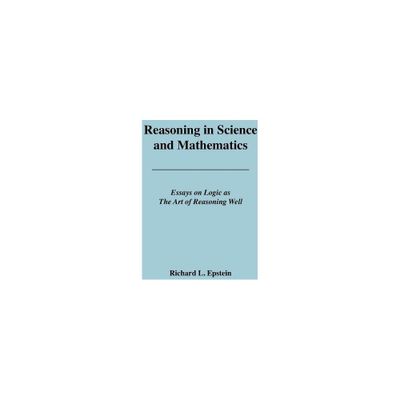 Reasoning in Science and Mathematics

Essays on Logic as
The Art of Reasoning Well

Richard L. Epstein